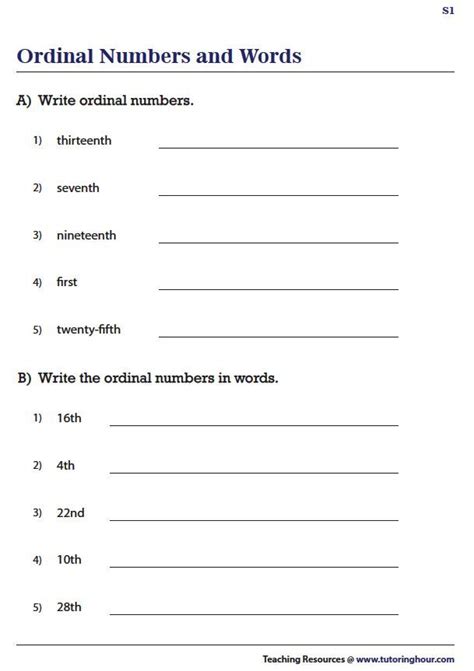 S1

Ordinal Numbers and Words

A) Write ordinal numbers.

1) thirteenth

2) seventh

3) nineteenth

4) first

5) twenty-fifth

B) Write the ordinal numbers in words.

1) 16th

2) 4th

3) 22nd

4) 10th

5) 28th

Teaching Resources @ www.tutoringhour.com